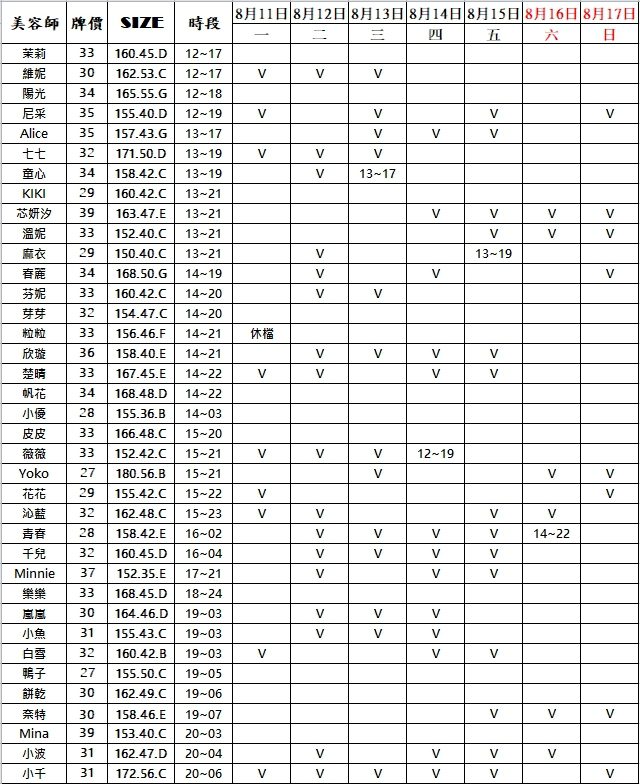 | 美容師 | 牌價 | SIZE | 時段 | 8月11日 一 | 8月12日 二 | 8月13日 三 | 8月14日 四 | 8月15日 五 | 8月16日 六 | 8月17日 日 |
|---|---|---|---|---|---|---|---|---|---|---|
| 茉莉 | 33 | 160.45.D | 12~17 | | | | | | | |
| 維妮 | 30 | 162.53.C | 12~17 | V | V | V | | | | |
| 陽光 | 34 | 165.55.G | 12~18 | | | | | | | |
| 尼采 | 35 | 155.40.D | 12~19 | V | | V | | V | | V |
| Alice | 35 | 157.43.G | 13~17 | | | V | V | V | | |
| 七七 | 32 | 171.50.D | 13~19 | V | V | V | | | | |
| 童心 | 34 | 158.42.C | 13~19 | | V | 13~17 | | | | |
| KIKI | 29 | 160.42.C | 13~21 | | | | | | | |
| 芯妍汐 | 39 | 163.47.E | 13~21 | | | | V | V | V | V |
| 溫妮 | 33 | 152.40.C | 13~21 | | | | | V | V | V |
| 麻衣 | 29 | 150.40.C | 13~21 | | V | | | 13~19 | | |
| 春麗 | 34 | 168.50.G | 14~19 | | V | | V | | | V |
| 芬妮 | 33 | 160.42.C | 14~20 | | V | V | | | | |
| 芽芽 | 32 | 154.47.C | 14~20 | | | | | | | |
| 粒粒 | 33 | 156.46.F | 14~21 | 休檔 | | | | | | |
| 欣璇 | 36 | 158.40.E | 14~21 | | V | V | V | V | | |
| 楚晴 | 33 | 167.45.E | 14~22 | V | V | | V | V | | |
| 帆花 | 34 | 168.48.D | 14~22 | | | | | | | |
| 小優 | 28 | 155.36.B | 14~03 | | | | | | | |
| 皮皮 | 33 | 166.48.C | 15~20 | | | | | | | |
| 薇薇 | 33 | 152.42.C | 15~21 | V | V | V | 12~19 | | | |
| Yoko | 27 | 180.56.B | 15~21 | | | V | | | V | V |
| 花花 | 29 | 155.42.C | 15~22 | V | | | | | | V |
| 沁藍 | 32 | 162.48.C | 15~23 | V | V | | | V | V | |
| 青春 | 28 | 158.42.E | 16~02 | | V | V | V | V | 14~22 | |
| 千兒 | 32 | 160.45.D | 16~04 | | V | V | V | V | | |
| Minnie | 37 | 152.35.E | 17~21 | | V | | V | V | | |
| 樂樂 | 33 | 168.45.D | 18~24 | | | | | | | |
| 嵐嵐 | 30 | 164.46.D | 19~03 | | V | V | V | | | |
| 小魚 | 31 | 155.43.C | 19~03 | | V | V | V | | | |
| 白雪 | 32 | 160.42.B | 19~03 | V | | | V | V | | |
| 鴨子 | 27 | 155.50.C | 19~05 | | | | | | | |
| 餅乾 | 30 | 162.49.C | 19~06 | | | | | | | |
| 奈特 | 30 | 158.46.E | 19~07 | | | | | V | V | V |
| Mina | 39 | 153.40.C | 20~03 | | | | | | | |
| 小波 | 31 | 162.47.D | 20~04 | | V | | V | V | V | |
| 小千 | 31 | 172.56.C | 20~06 | V | V | V | V | V | | V |